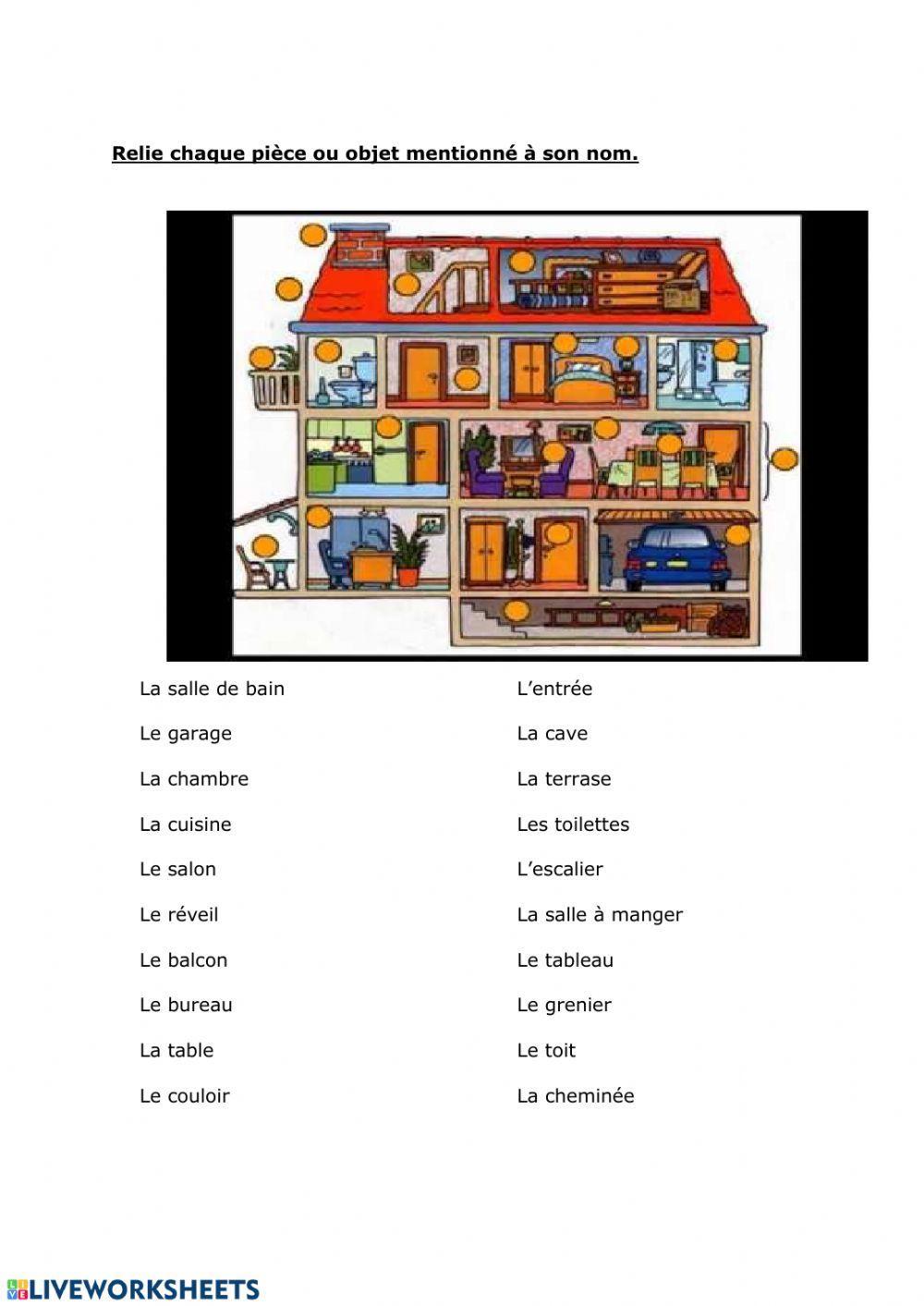 Relie chaque pièce ou objet mentionné à son nom.

La salle de bain

Le garage

La chambre

La cuisine

Le salon

Le réveil

Le balcon

Le bureau

La table

Le couloir

L'entrée

La cave

La terrase

Les toilettes

L'escalier

La salle à manger

Le tableau

Le grenier

Le toit

La cheminée

LIVEWORKSHEETS